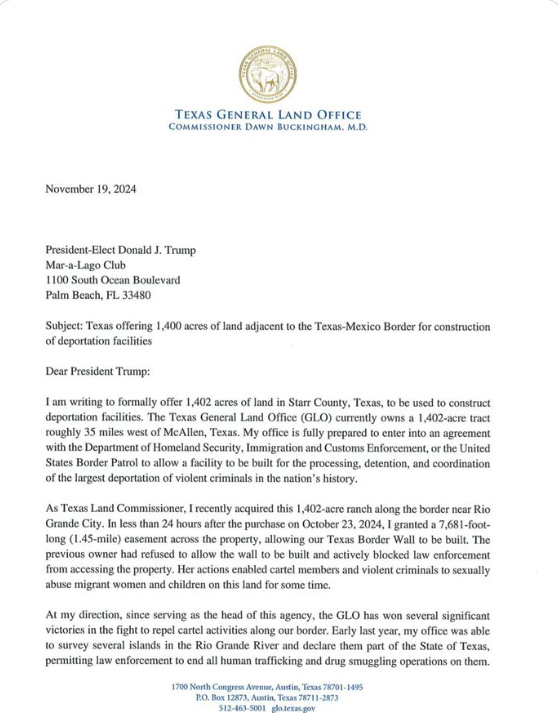 TEXAS GENERAL LAND OFFICE
COMMISSIONER DAWN BUCKINGHAM, M.D.

November 19, 2024

President-Elect Donald J. Trump
Mar-a-Lago Club
1100 South Ocean Boulevard
Palm Beach, FL 33480

Subject: Texas offering 1,400 acres of land adjacent to the Texas-Mexico Border for construction of deportation facilities

Dear President Trump:

I am writing to formally offer 1,402 acres of land in Starr County, Texas, to be used to construct deportation facilities. The Texas General Land Office (GLO) currently owns a 1,402-acre tract roughly 35 miles west of McAllen, Texas. My office is fully prepared to enter into an agreement with the Department of Homeland Security, Immigration and Customs Enforcement, or the United States Border Patrol to allow a facility to be built for the processing, detention, and coordination of the largest deportation of violent criminals in the nation's history.

As Texas Land Commissioner, I recently acquired this 1,402-acre ranch along the border near Rio Grande City. In less than 24 hours after the purchase on October 23, 2024, I granted a 7,681-foot-long (1.45-mile) easement across the property, allowing our Texas Border Wall to be built. The previous owner had refused to allow the wall to be built and actively blocked law enforcement from accessing the property. Her actions enabled cartel members and violent criminals to sexually abuse migrant women and children on this land for some time.

At my direction, since serving as the head of this agency, the GLO has won several significant victories in the fight to repel cartel activities along our border. Early last year, my office was able to survey several islands in the Rio Grande River and declare them part of the State of Texas, permitting law enforcement to end all human trafficking and drug smuggling operations on them.

1700 North Congress Avenue, Austin, Texas 78701-1495
P.O. Box 12873, Austin, Texas 78711-2873
512-463-5001 glo.texas.gov